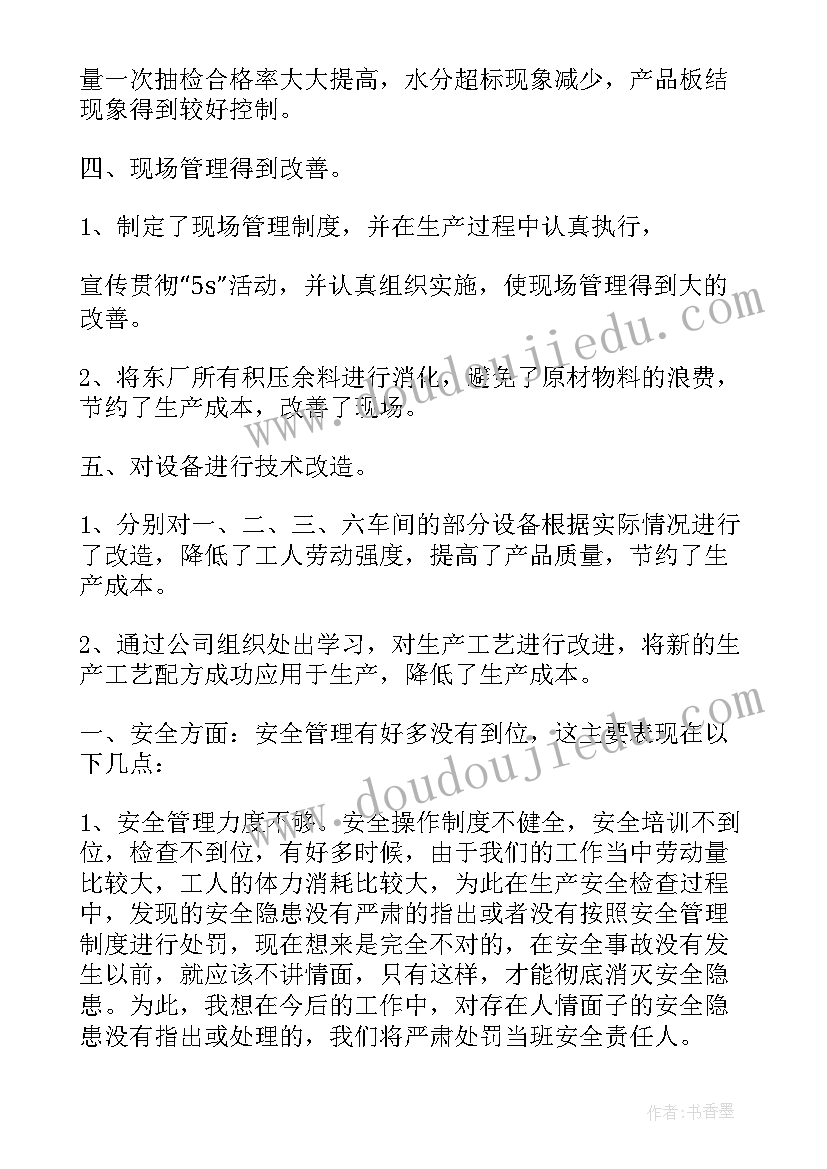 量一次抽检合格率大大提高，水分超标现象减少，产品板结现象得到较好控制。

四、现场管理得到改善。

1、制定了现场管理制度，并在生产过程中认真执行，

宣传贯彻“5s”活动，并认真组织实施，使现场管理得到大的改善。

2、将东厂所有积压余料进行消化，避免了原材物料的浪费，节约了生产成本，改善了现场。

五、对设备进行技术改造。

1、分别对一、二、三、六车间的部分设备根据实际情况进行了改造，降低了工人劳动强度，提高了产品质量，节约了生产成本。

2、通过公司组织处出学习，对生产工艺进行改进，将新的生产工艺配方成功应用于生产，降低了生产成本。

一、安全方面：安全管理有好多没有到位，这主要表现在以下几点：

1、安全管理力度不够。安全操作制度不健全，安全培训不到位，检查不到位，有好多时候，由于我们的工作当中劳动量比较大，工人的体力消耗比较大，为此在生产安全检查过程中，发现的安全隐患没有严肃的指出或者没有按照安全管理制度进行处罚，现在想来是完全不对的，在安全事故没有发生以前，就应该不讲情面，只有这样，才能彻底消灭安全隐患。为此，我想在今后的工作中，对存在人情面子的安全隐患没有指出或处理的，我们将严肃处罚当班安全责任人。

www.doudoujiedu.com

www.doudoujiedu.com

作者：书香墨